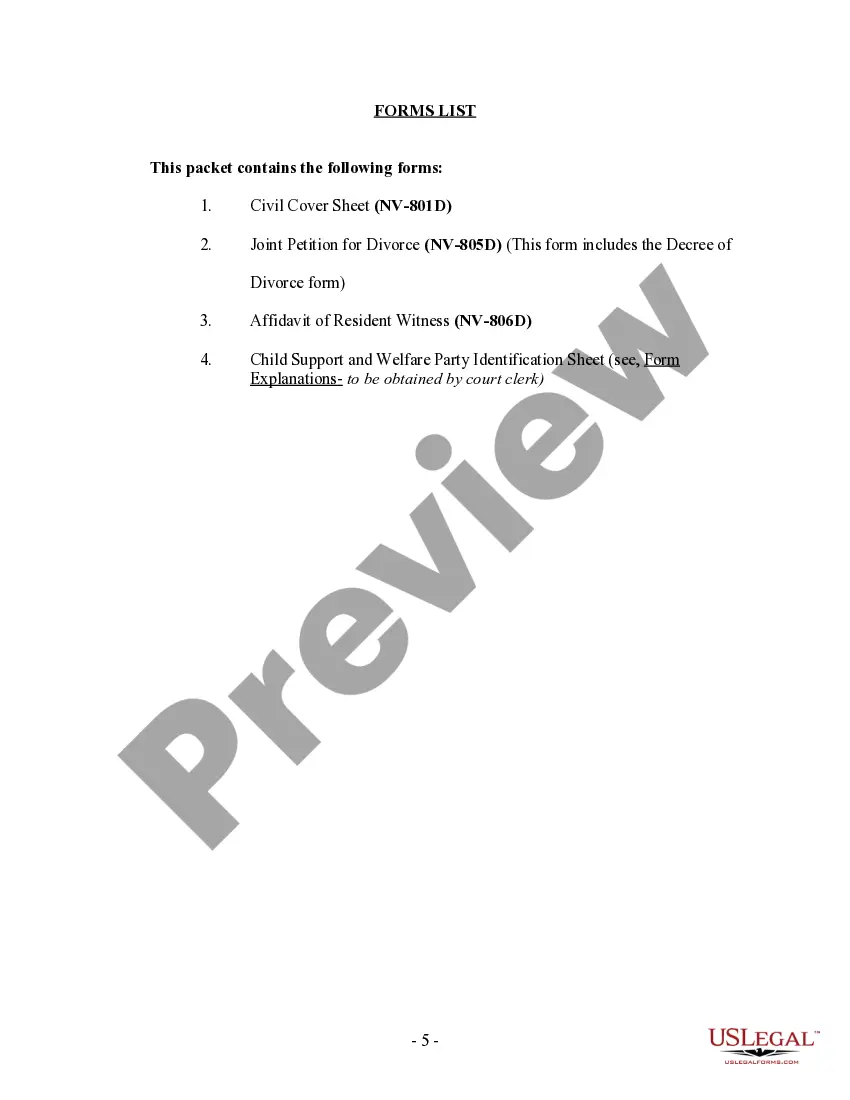 FORMS LIST

This packet contains the following forms:

1. Civil Cover Sheet (NV-801D)

2. Joint Petition for Divorce (NV-805D) (This form includes the Decree of Divorce form)

3. Affidavit of Resident Witness (NV-806D)

4. Child Support and Welfare Party Identification Sheet (see, Form Explanations- to be obtained by court clerk)

Preview

- 5 -

USLEGAL™
USLEGALFORMS.COM